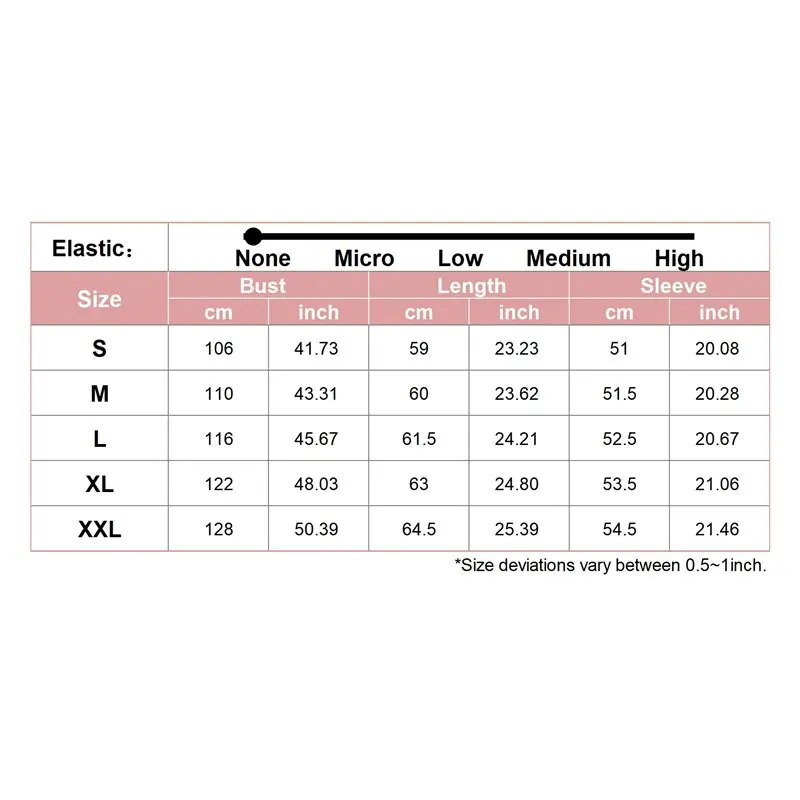 Elastic：

None Micro Low Medium High

| Size | Bust cm | Bust inch | Length cm | Length inch | Sleeve cm | Sleeve inch |
|---|---|---|---|---|---|---|
| S | 106 | 41.73 | 59 | 23.23 | 51 | 20.08 |
| M | 110 | 43.31 | 60 | 23.62 | 51.5 | 20.28 |
| L | 116 | 45.67 | 61.5 | 24.21 | 52.5 | 20.67 |
| XL | 122 | 48.03 | 63 | 24.80 | 53.5 | 21.06 |
| XXL | 128 | 50.39 | 64.5 | 25.39 | 54.5 | 21.46 |

*Size deviations vary between 0.5~1inch.